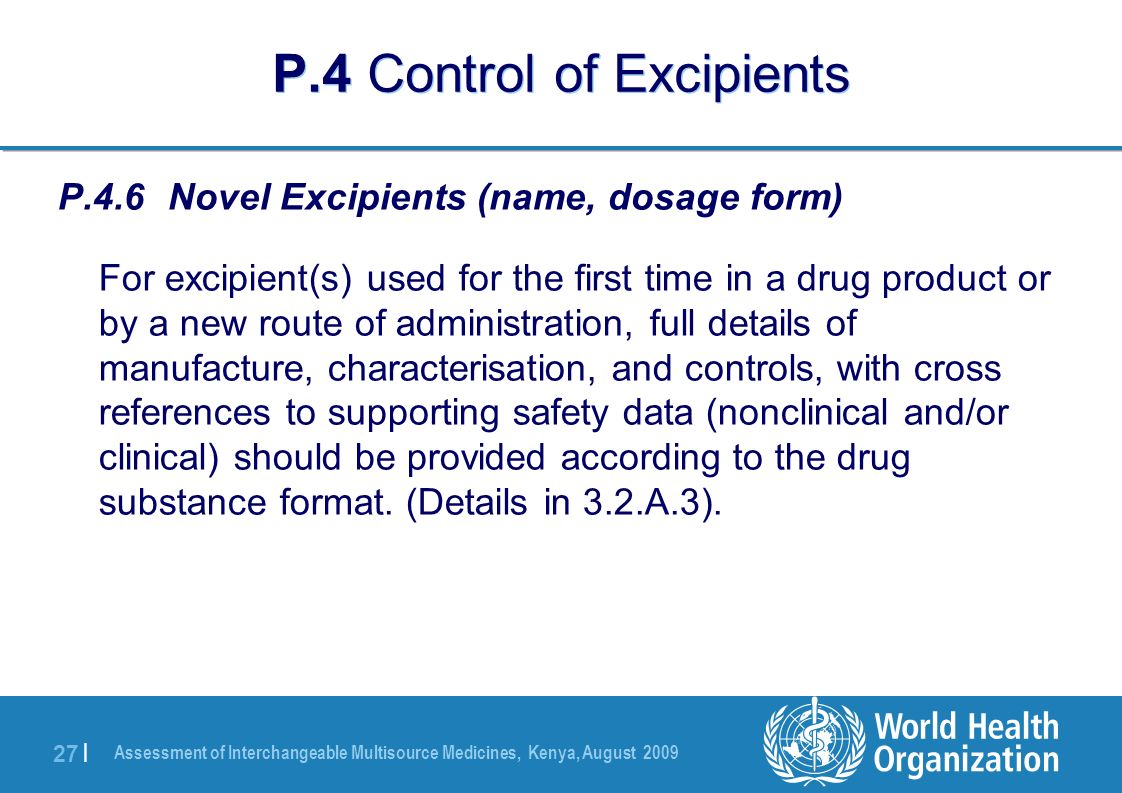 P.4 Control of Excipients

P.4.6 Novel Excipients (name, dosage form)

For excipient(s) used for the first time in a drug product or by a new route of administration, full details of manufacture, characterisation, and controls, with cross references to supporting safety data (nonclinical and/or clinical) should be provided according to the drug substance format. (Details in 3.2.A.3).

27 | Assessment of Interchangeable Multisource Medicines, Kenya, August 2009

World Health Organization